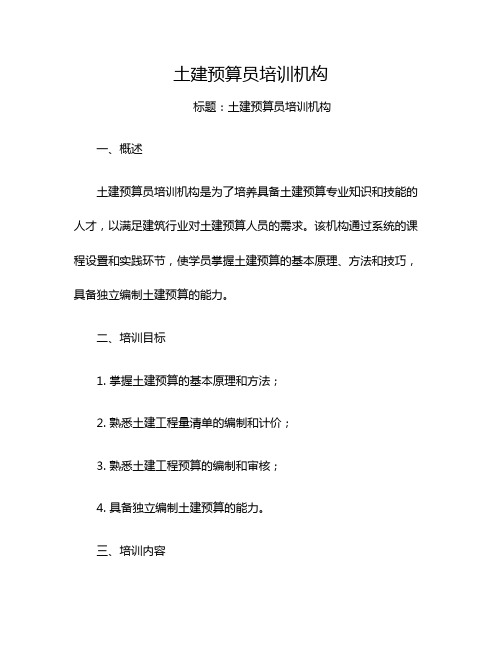 土建预算员培训机构

标题：土建预算员培训机构

一、概述

土建预算员培训机构是为了培养具备土建预算专业知识和技能的人才，以满足建筑行业对土建预算人员的需求。该机构通过系统的课程设置和实践环节，使学员掌握土建预算的基本原理、方法和技巧，具备独立编制土建预算的能力。

二、培训目标

1. 掌握土建预算的基本原理和方法；

2. 熟悉土建工程量清单的编制和计价；

3. 熟悉土建工程预算的编制和审核；

4. 具备独立编制土建预算的能力。

三、培训内容